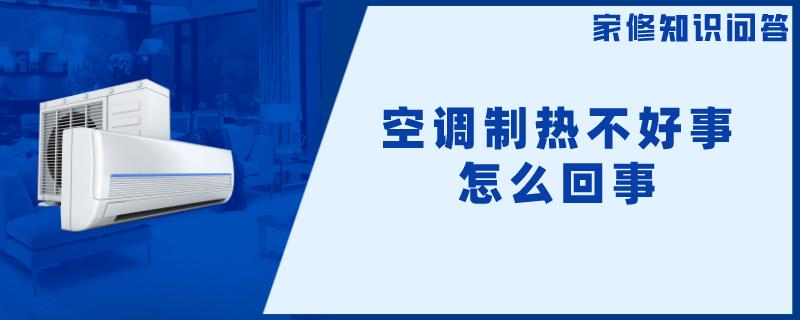 家修知识问答

空调制热不好事
怎么回事